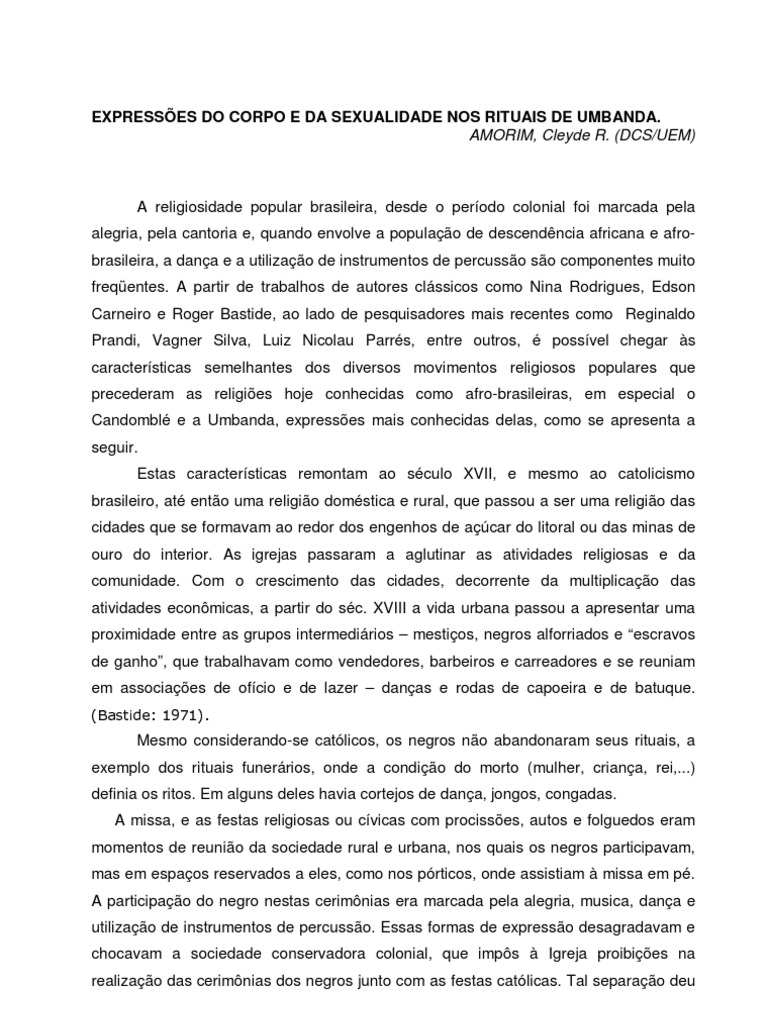 EXPRESSÕES DO CORPO E DA SEXUALIDADE NOS RITUAIS DE UMBANDA.
AMORIM, Cleyde R. (DCS/UEM)

A religiosidade popular brasileira, desde o período colonial foi marcada pela alegria, pela cantoria e, quando envolve a população de descendência africana e afro-brasileira, a dança e a utilização de instrumentos de percussão são componentes muito freqüentes. A partir de trabalhos de autores clássicos como Nina Rodrigues, Edson Carneiro e Roger Bastide, ao lado de pesquisadores mais recentes como Reginaldo Prandi, Vagner Silva, Luiz Nicolau Parrés, entre outros, é possível chegar às características semelhantes dos diversos movimentos religiosos populares que precederam as religiões hoje conhecidas como afro-brasileiras, em especial o Candomblé e a Umbanda, expressões mais conhecidas delas, como se apresenta a seguir.

Estas características remontam ao século XVII, e mesmo ao catolicismo brasileiro, até então uma religião doméstica e rural, que passou a ser uma religião das cidades que se formavam ao redor dos engenhos de açúcar do litoral ou das minas de ouro do interior. As igrejas passaram a aglutinar as atividades religiosas e da comunidade. Com o crescimento das cidades, decorrente da multiplicação das atividades econômicas, a partir do séc. XVIII a vida urbana passou a apresentar uma proximidade entre as grupos intermediários – mestiços, negros alforriados e “escravos de ganho”, que trabalhavam como vendedores, barbeiros e carreadores e se reuniam em associações de ofício e de lazer – danças e rodas de capoeira e de batuque. (Bastide: 1971).

Mesmo considerando-se católicos, os negros não abandonaram seus rituais, a exemplo dos rituais funerários, onde a condição do morto (mulher, criança, rei,...) definia os ritos. Em alguns deles havia cortejos de dança, jongos, congadas.

A missa, e as festas religiosas ou cívicas com procissões, autos e folguedos eram momentos de reunião da sociedade rural e urbana, nos quais os negros participavam, mas em espaços reservados a eles, como nos pórticos, onde assistiam à missa em pé. A participação do negro nestas cerimônias era marcada pela alegria, musica, dança e utilização de instrumentos de percussão. Essas formas de expressão desagradavam e chocavam a sociedade conservadora colonial, que impôs à Igreja proibições na realização das cerimônias dos negros junto com as festas católicas. Tal separação deu